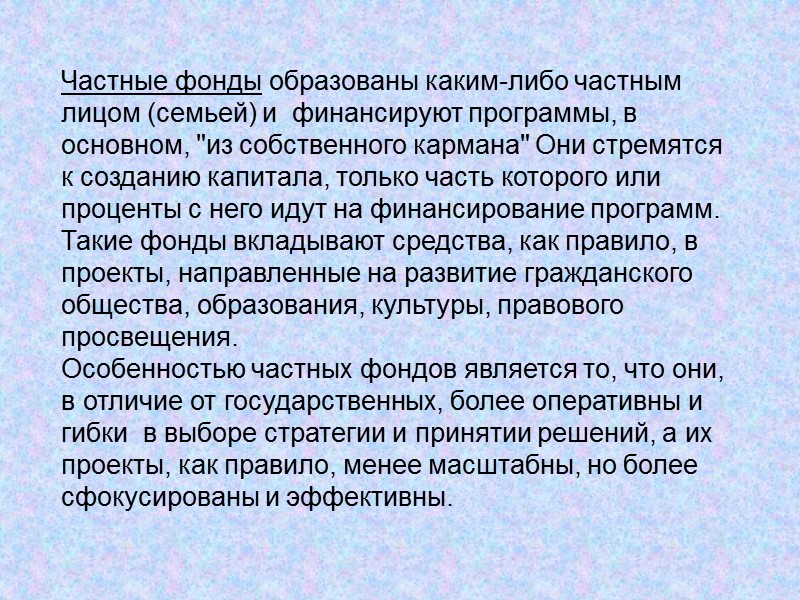 Частные фонды образованы каким-либо частным лицом (семьей) и финансируют программы, в основном, "из собственного кармана" Они стремятся к созданию капитала, только часть которого или проценты с него идут на финансирование программ. Такие фонды вкладывают средства, как правило, в проекты, направленные на развитие гражданского общества, образования, культуры, правового просвещения.
Особенностью частных фондов является то, что они, в отличие от государственных, более оперативны и гибки в выборе стратегии и принятии решений, а их проекты, как правило, менее масштабны, но более сфокусированы и эффективны.